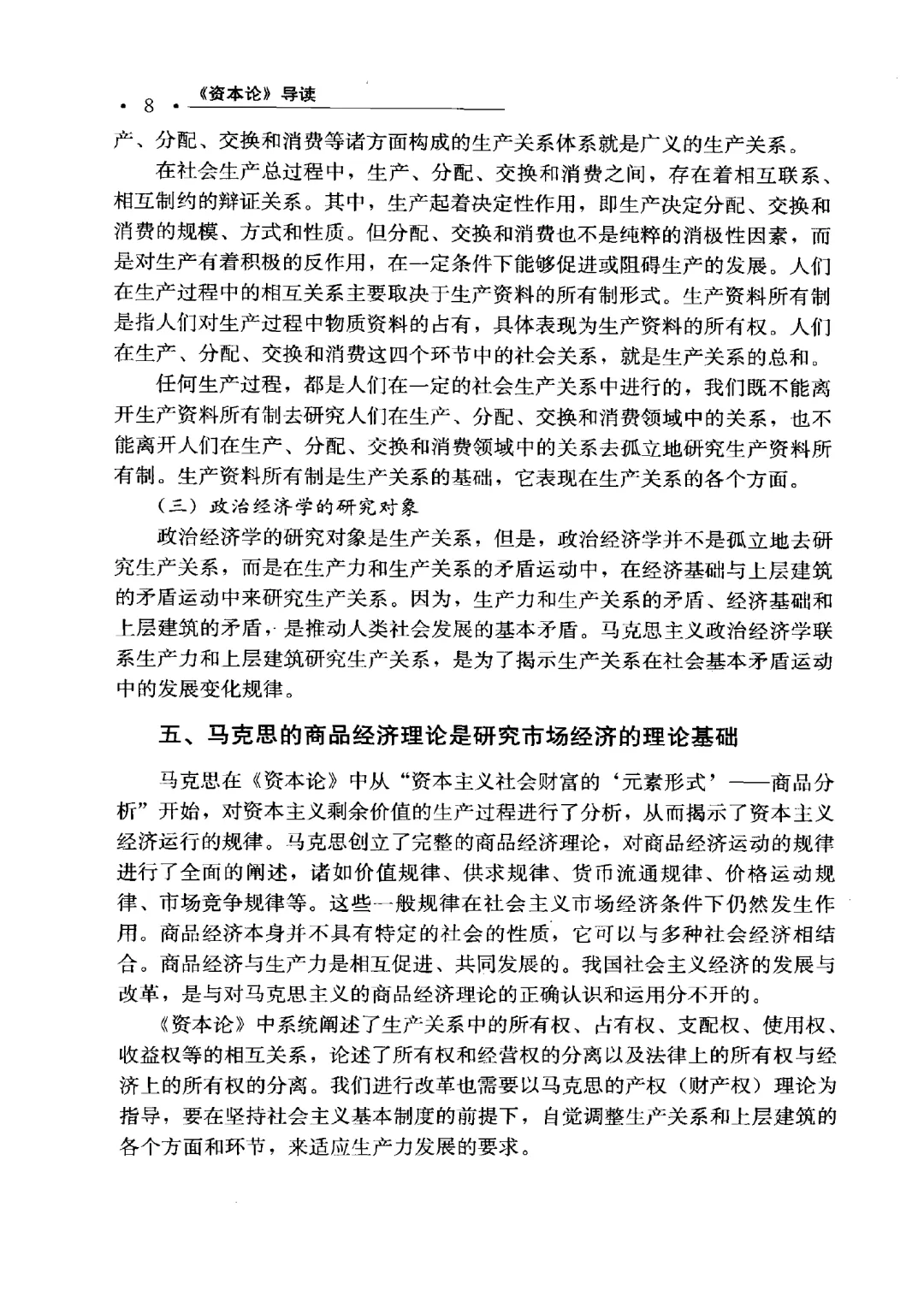 · 8 · 《资本论》导读

产、分配、交换和消费等诸方面构成的生产关系体系就是广义的生产关系。

在社会生产总过程中，生产、分配、交换和消费之间，存在着相互联系、相互制约的辩证关系。其中，生产起着决定性作用，即生产决定分配、交换和消费的规模、方式和性质。但分配、交换和消费也不是纯粹的消极性因素，而是对生产有着积极的反作用，在一定条件下能够促进或阻碍生产的发展。人们在生产过程中的相互关系主要取决于生产资料的所有制形式。生产资料所有制是指人们对生产过程中物质资料的占有，具体表现为生产资料的所有权。人们在生产、分配、交换和消费这四个环节中的社会关系，就是生产关系的总和。

任何生产过程，都是人们在一定的社会生产关系中进行的，我们既不能离开生产资料所有制去研究人们在生产、分配、交换和消费领域中的关系，也不能离开人们在生产、分配、交换和消费领域中的关系去孤立地研究生产资料所有制。生产资料所有制是生产关系的基础，它表现在生产关系的各个方面。

（三）政治经济学的研究对象

政治经济学的研究对象是生产关系，但是，政治经济学并不是孤立地去研究生产关系，而是在生产力和生产关系的矛盾运动中，在经济基础与上层建筑的矛盾运动中来研究生产关系。因为，生产力和生产关系的矛盾、经济基础和上层建筑的矛盾，是推动人类社会发展的基本矛盾。马克思主义政治经济学联系生产力和上层建筑研究生产关系，是为了揭示生产关系在社会基本矛盾运动中的发展变化规律。

五、马克思的商品经济理论是研究市场经济的理论基础

马克思在《资本论》中从“资本主义社会财富的‘元素形式’——商品分析”开始，对资本主义剩余价值的生产过程进行了分析，从而揭示了资本主义经济运行的规律。马克思创立了完整的商品经济理论，对商品经济运动的规律进行了全面的阐述，诸如价值规律、供求规律、货币流通规律、价格运动规律、市场竞争规律等。这些一般规律在社会主义市场经济条件下仍然发生作用。商品经济本身并不具有特定的社会的性质，它可以与多种社会经济相结合。商品经济与生产力是相互促进、共同发展的。我国社会主义经济的发展与改革，是与对马克思主义的商品经济理论的正确认识和运用分不开的。

《资本论》中系统阐述了生产关系中的所有权、占有权、支配权、使用权、收益权等的相互关系，论述了所有权和经营权的分离以及法律上的所有权与经济上的所有权的分离。我们进行改革也需要以马克思的产权（财产权）理论为指导，要在坚持社会主义基本制度的前提下，自觉调整生产关系和上层建筑的各个方面和环节，来适应生产力发展的要求。